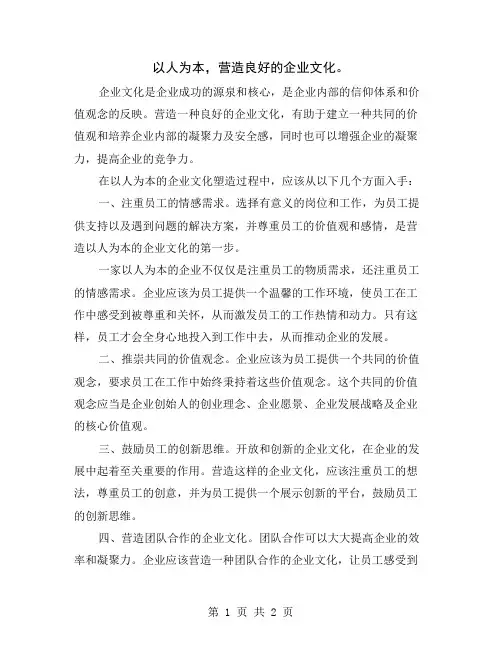 以人为本，营造良好的企业文化。

企业文化是企业成功的源泉和核心，是企业内部的信仰体系和价值观念的反映。营造一种良好的企业文化，有助于建立一种共同的价值观和培养企业内部的凝聚力及安全感，同时也可以增强企业的凝聚力，提高企业的竞争力。

在以人为本的企业文化塑造过程中，应该从以下几个方面入手：

一、注重员工的情感需求。选择有意义的岗位和工作，为员工提供支持以及遇到问题的解决方案，并尊重员工的价值观和感情，是营造以人为本的企业文化的第一步。

一家以人为本的企业不仅仅是注重员工的物质需求，还注重员工的情感需求。企业应该为员工提供一个温馨的工作环境，使员工在工作中感受到被尊重和关怀，从而激发员工的工作热情和动力。只有这样，员工才会全身心地投入到工作中去，从而推动企业的发展。

二、推崇共同的价值观念。企业应该为员工提供一个共同的价值观念，要求员工在工作中始终秉持着这些价值观念。这个共同的价值观念应当是企业创始人的创业理念、企业愿景、企业发展战略及企业的核心价值观。

三、鼓励员工的创新思维。开放和创新的企业文化，在企业的发展中起着至关重要的作用。营造这样的企业文化，应该注重员工的想法，尊重员工的创意，并为员工提供一个展示创新的平台，鼓励员工的创新思维。

四、营造团队合作的企业文化。团队合作可以大大提高企业的效率和凝聚力。企业应该营造一种团队合作的企业文化，让员工感受到

第 1 页 共 2 页